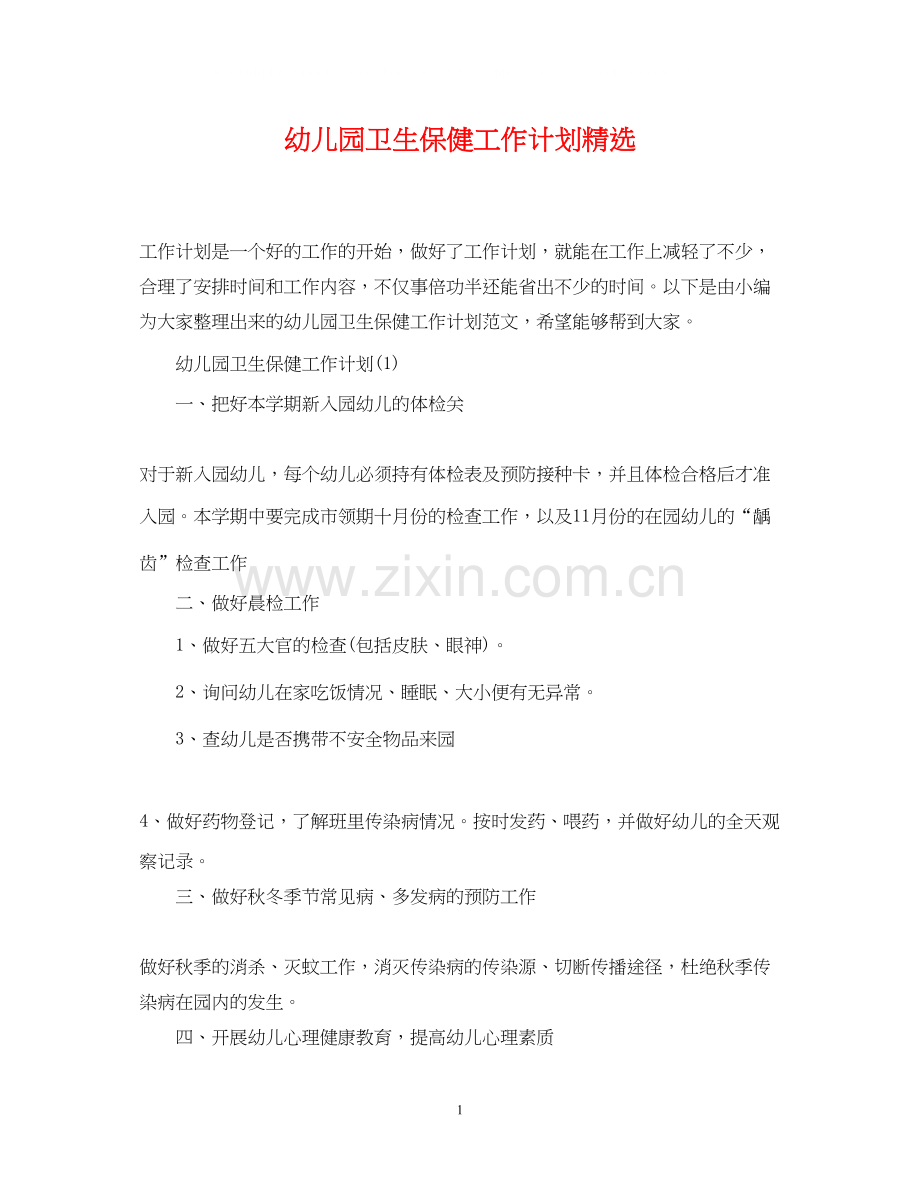 幼儿园卫生保健工作计划精选

工作计划是一个好的工作的开始，做好了工作计划，就能在工作上减轻了不少，合理了安排时间和工作内容，不仅事倍功半还能省出不少的时间。以下是由小编为大家整理出来的幼儿园卫生保健工作计划范文，希望能够帮到大家。

幼儿园卫生保健工作计划(1)

一、把好本学期新入园幼儿的体检关

对于新入园幼儿，每个幼儿必须持有体检表及预防接种卡，并且体检合格后才准入园。本学期中要完成市领期十月份的检查工作，以及11月份的在园幼儿的“龋齿”检查工作

二、做好晨检工作

1、做好五大官的检查(包括皮肤、眼神)。

2、询问幼儿在家吃饭情况、睡眠、大小便有无异常。

3、查幼儿是否携带不安全物品来园

4、做好药物登记，了解班里传染病情况。按时发药、喂药，并做好幼儿的全天观察记录。

三、做好秋冬季节常见病、多发病的预防工作

做好秋季的消杀、灭蚊工作，消灭传染病的传染源、切断传播途径，杜绝秋季传染病在园内的发生。

四、开展幼儿心理健康教育，提高幼儿心理素质

1

www.zixin.com.cn